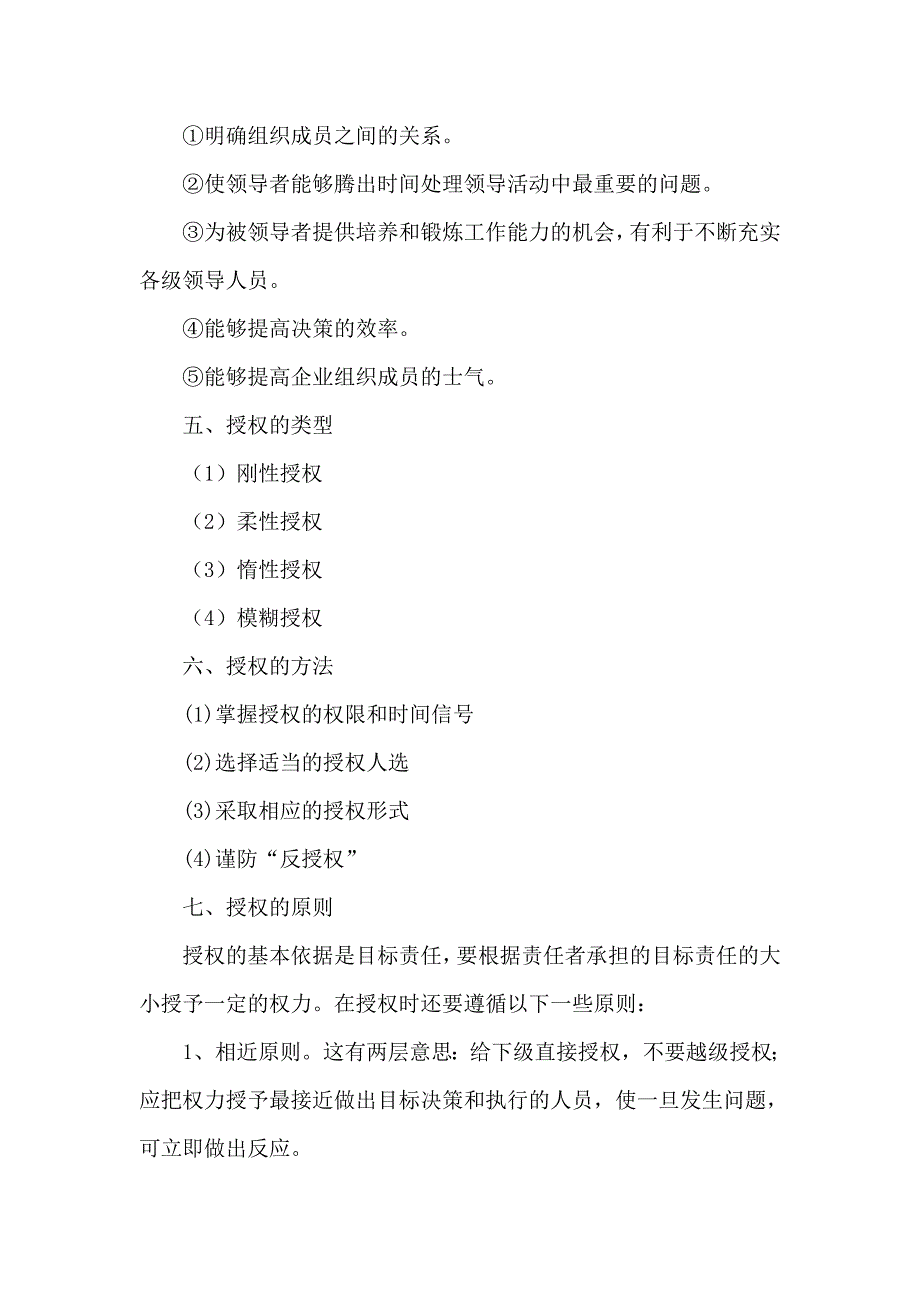 ①明确组织成员之间的关系。

②使领导者能够腾出时间处理领导活动中最重要的问题。

③为被领导者提供培养和锻炼工作能力的机会，有利于不断充实各级领导人员。

④能够提高决策的效率。

⑤能够提高企业组织成员的士气。

五、授权的类型

（1）刚性授权

（2）柔性授权

（3）惰性授权

（4）模糊授权

六、授权的方法

(1)掌握授权的权限和时间信号

(2)选择适当的授权人选

(3)采取相应的授权形式

(4)谨防“反授权”

七、授权的原则

授权的基本依据是目标责任，要根据责任者承担的目标责任的大小授予一定的权力。在授权时还要遵循以下一些原则：

1、相近原则。这有两层意思：给下级直接授权，不要越级授权；应把权力授予最接近做出目标决策和执行的人员，使一旦发生问题，可立即做出反应。